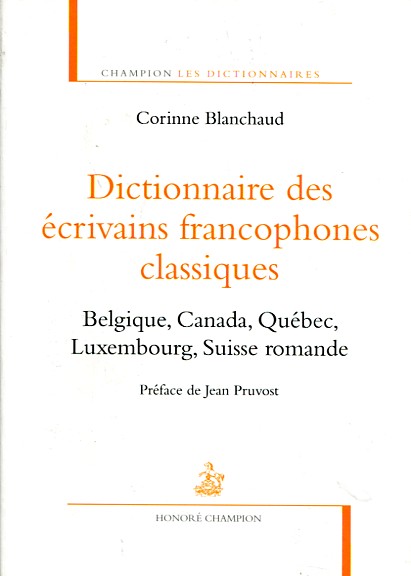 CHAMPION LES DICTIONNAIRES

Corinne Blanchaud

Dictionnaire des écrivains francophones classiques

Belgique, Canada, Québec, Luxembourg, Suisse romande

Préface de Jean Pruvost

HONORÉ CHAMPION